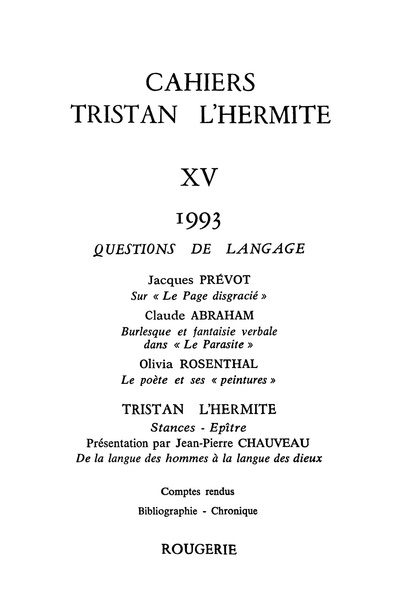 CAHIERS
TRISTAN L'HERMITE

XV

1993

QUESTIONS DE LANGAGE

Jacques PRÉVOT
Sur « Le Page disgracié »

Claude ABRAHAM
Burlesque et fantaisie verbale dans « Le Parasite »

Olivia ROSENTHAL
Le poète et ses « peintures »

TRISTAN L'HERMITE
Stances - Epître
Présentation par Jean-Pierre CHAUVEAU
De la langue des hommes à la langue des dieux

Comptes rendus
Bibliographie - Chronique

ROUGERIE